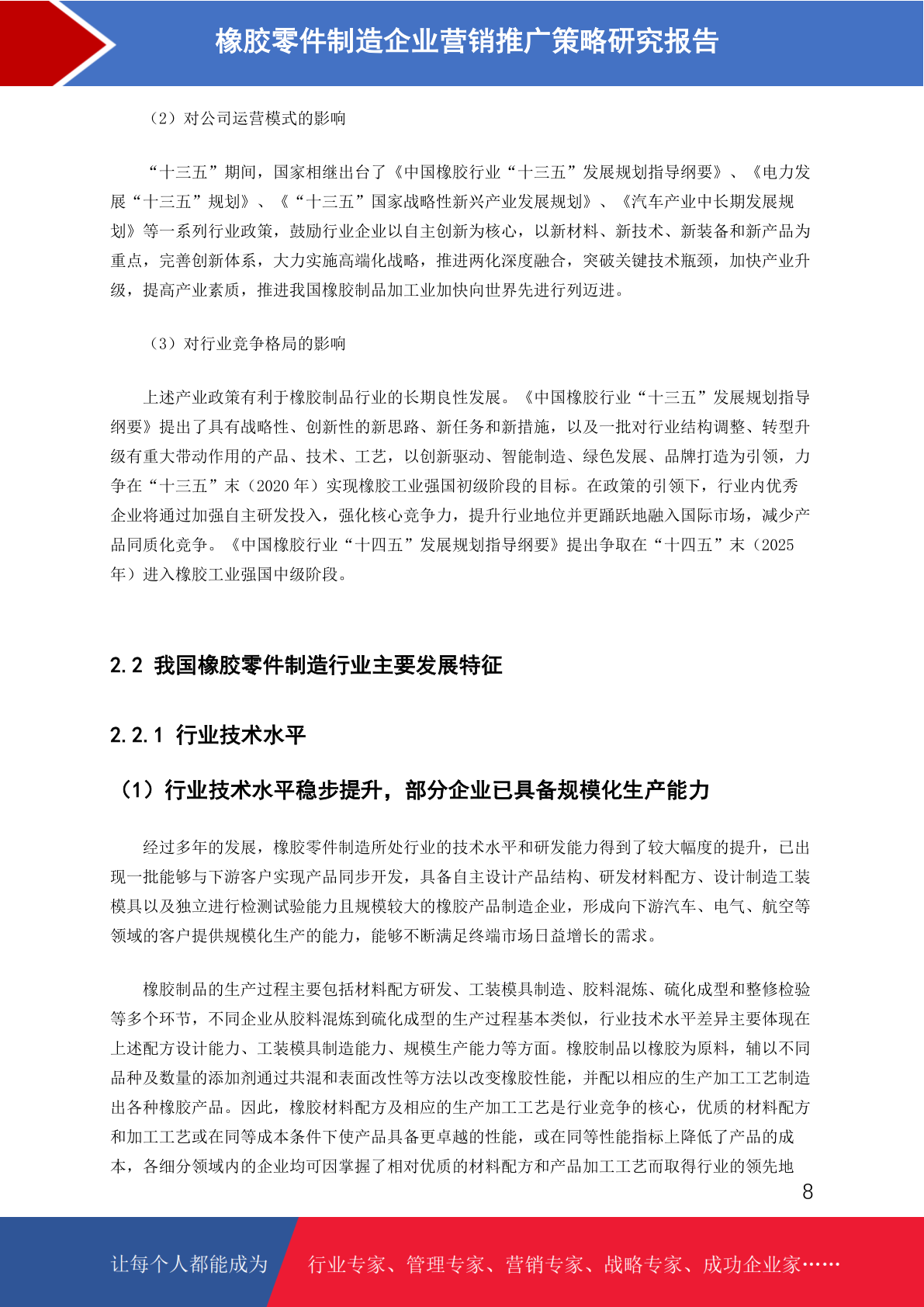 橡胶零件制造企业营销推广策略研究报告

（2）对公司运营模式的影响

“十三五”期间，国家相继出台了《中国橡胶行业“十三五”发展规划指导纲要》、《电力发展“十三五”规划》、《“十三五”国家战略性新兴产业发展规划》、《汽车产业中长期发展规划》等一系列行业政策，鼓励行业企业以自主创新为核心，以新材料、新技术、新装备和新产品为重点，完善创新体系，大力实施高端化战略，推进两化深度融合，突破关键技术瓶颈，加快产业升级，提高产业素质，推进我国橡胶制品加工业加快向世界先进行列迈进。

（3）对行业竞争格局的影响

上述产业政策有利于橡胶制品行业的长期良性发展。《中国橡胶行业“十三五”发展规划指导纲要》提出了具有战略性、创新性的新思路、新任务和新措施，以及一批对行业结构调整、转型升级有重大带动作用的产品、技术、工艺，以创新驱动、智能制造、绿色发展、品牌打造为引领，力争在“十三五”末（2020 年）实现橡胶工业强国初级阶段的目标。在政策的引领下，行业内优秀企业将通过加强自主研发投入，强化核心竞争力，提升行业地位并更踊跃地融入国际市场，减少产品同质化竞争。《中国橡胶行业“十四五”发展规划指导纲要》提出争取在“十四五”末（2025 年）进入橡胶工业强国中级阶段。

2.2 我国橡胶零件制造行业主要发展特征

2.2.1 行业技术水平

（1）行业技术水平稳步提升，部分企业已具备规模化生产能力

经过多年的发展，橡胶零件制造所处行业的技术水平和研发能力得到了较大幅度的提升，已出现一批能够与下游客户实现产品同步开发，具备自主设计产品结构、研发材料配方、设计制造工装模具以及独立进行检测试验能力且规模较大的橡胶产品制造企业，形成向下游汽车、电气、航空等领域的客户提供规模化生产的能力，能够不断满足终端市场日益增长的需求。

橡胶制品的生产过程主要包括材料配方研发、工装模具制造、胶料混炼、硫化成型和整修检验等多个环节，不同企业从胶料混炼到硫化成型的生产过程基本类似，行业技术水平差异主要体现在上述配方设计能力、工装模具制造能力、规模生产能力等方面。橡胶制品以橡胶为原料，辅以不同品种及数量的添加剂通过共混和表面改性等方法以改变橡胶性能，并配以相应的生产加工工艺制造出各种橡胶产品。因此，橡胶材料配方及相应的生产加工工艺是行业竞争的核心，优质的材料配方和加工工艺或在同等成本条件下使产品具备更卓越的性能，或在同等性能指标上降低了产品的成本，各细分领域内的企业均可因掌握了相对优质的材料配方和产品加工工艺而取得行业的领先地

8

让每个人都能成为 行业专家、管理专家、营销专家、战略专家、成功企业家……